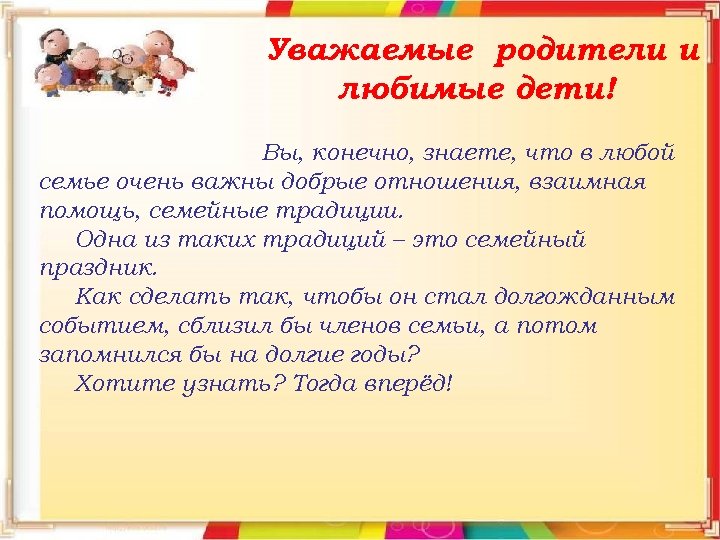 Уважаемые родители и любимые дети!

Вы, конечно, знаете, что в любой семье очень важны добрые отношения, взаимная помощь, семейные традиции.

Одна из таких традиций – это семейный праздник.

Как сделать так, чтобы он стал долгожданным событием, сблизил бы членов семьи, а потом запомнился бы на долгие годы?

Хотите узнать? Тогда вперёд!